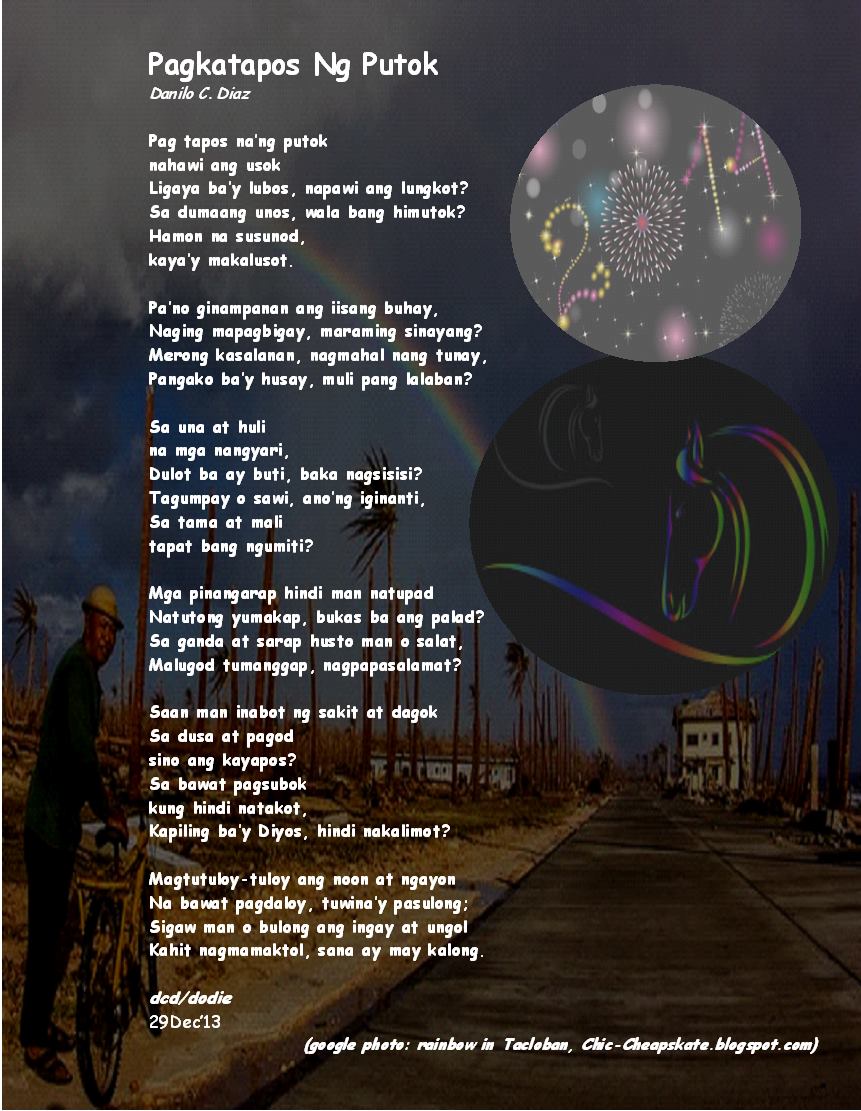 Pagkatapos Ng Putok
Danilo C. Diaz

Pag tapos na'ng putok
nahawi ang usok
Ligaya ba'y lubos, napawi ang lungkot?
Sa dumaang unos, wala bang himutok?
Hamon na susunod,
kaya'y makalusot.

Pa'no ginampanan ang iisang buhay,
Naging mapagbigay, maraming sinayang?
Merong kasalanan, nagmahal nang tunay,
Pangako ba'y husay, muli pang lalaban?

Sa una at huli
na mga nangyari,
Dulot ba ay buti, baka nagsisisi?
Tagumpay o sawi, ano'ng iginanti,
Sa tama at mali
tapat bang ngumiti?

Mga pinangarap hindi man natupad
Natutong yumakap, bukas ba ang palad?
Sa ganda at sarap husto man o salat,
Malugod tumanggap, nagpapasalamat?

Saan man inabot ng sakit at dagok
Sa dusa at pagod
sino ang kayapos?
Sa bawat pagsubok
kung hindi natakot,
Kapiling ba'y Diyos, hindi nakalimot?

Magtutuloy-tuloy ang noon at ngayon
Na bawat pagdaloy, tuwina'y pasulong;
Sigaw man o bulong ang ingay at ungol
Kahit nagmamaktol, sana ay may kalong.

dcd/dodie
29Dec'13

(google photo: rainbow in Tacloban, Chic-Cheapskate.blogspot.com)